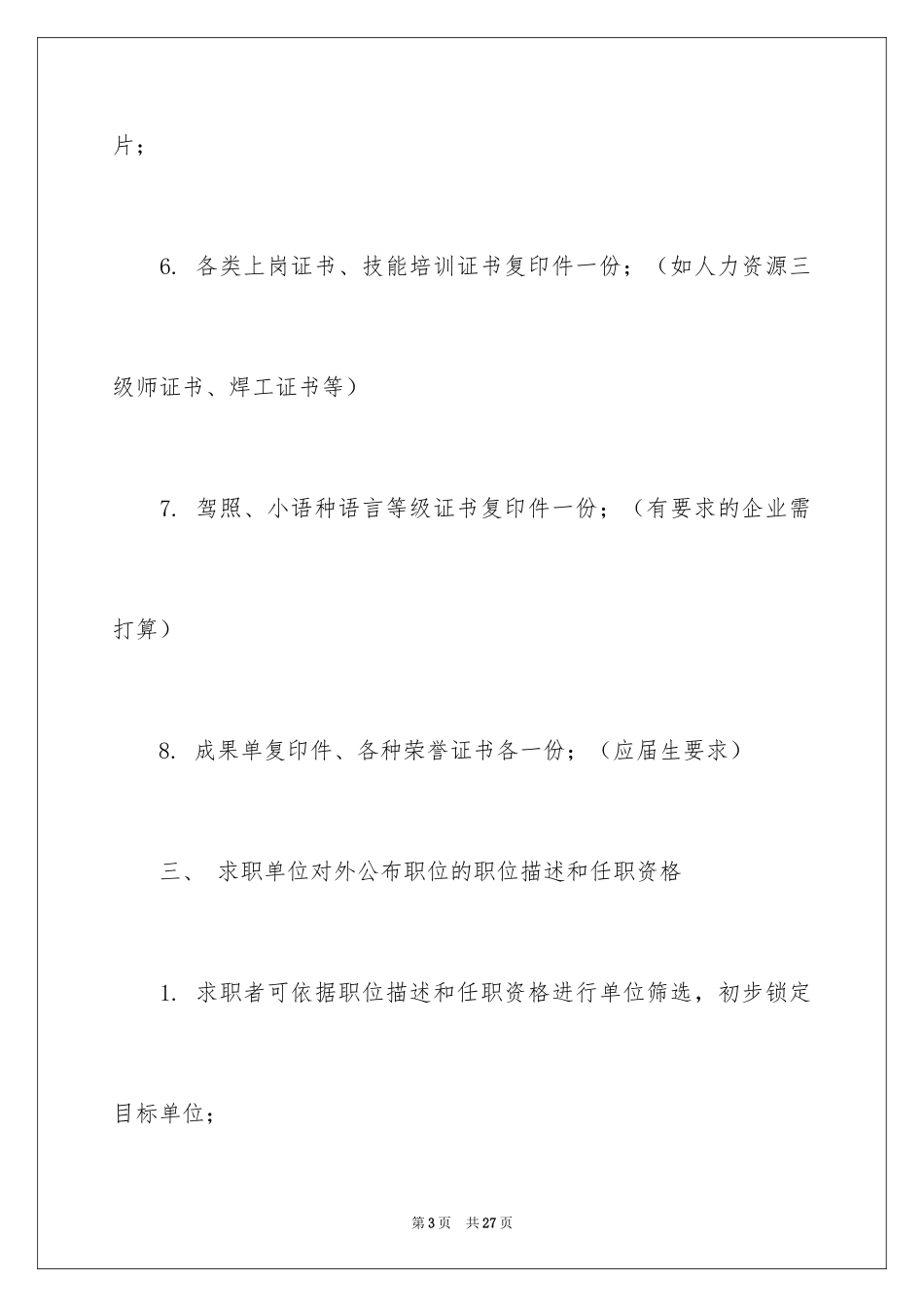 片；

6. 各类上岗证书、技能培训证书复印件一份；（如人力资源三级师证书、焊工证书等）

7. 驾照、小语种语言等级证书复印件一份；（有要求的企业需打算）

8. 成果单复印件、各种荣誉证书各一份；（应届生要求）

三、 求职单位对外公布职位的职位描述和任职资格

1. 求职者可依据职位描述和任职资格进行单位筛选，初步锁定目标单位；

第3页 共27页